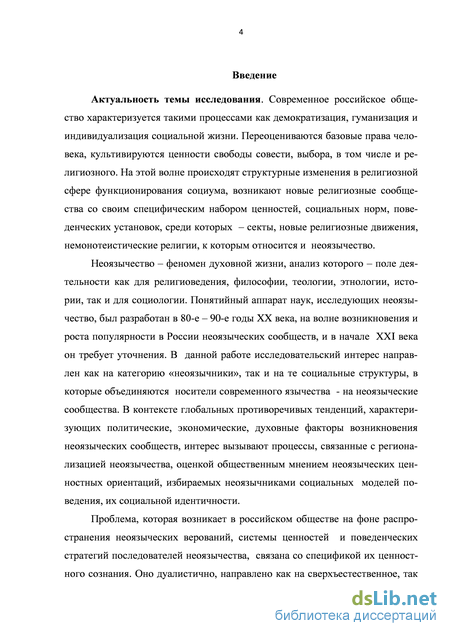 4

Введение

Актуальность темы исследования. Современное российское общество характеризуется такими процессами как демократизация, гуманизация и индивидуализация социальной жизни. Переоцениваются базовые права человека, культивируются ценности свободы совести, выбора, в том числе и религиозного. На этой волне происходят структурные изменения в религиозной сфере функционирования социума, возникают новые религиозные сообщества со своим специфическим набором ценностей, социальных норм, поведенческих установок, среди которых – секты, новые религиозные движения, немонотеистические религии, к которым относится и неоязычество.

Неоязычество – феномен духовной жизни, анализ которого – поле деятельности как для религиоведения, философии, теологии, этнологии, истории, так и для социологии. Понятийный аппарат наук, исследующих неоязычество, был разработан в 80-е – 90-е годы XX века, на волне возникновения и роста популярности в России неоязыческих сообществ, и в начале XXI века он требует уточнения. В данной работе исследовательский интерес направлен как на категорию «неоязычники», так и на те социальные структуры, в которые объединяются носители современного язычества - на неоязыческие сообщества. В контексте глобальных противоречивых тенденций, характеризующих политические, экономические, духовные факторы возникновения неоязыческих сообществ, интерес вызывают процессы, связанные с регионализацией неоязычества, оценкой общественным мнением неоязыческих ценностных ориентаций, избираемых неоязычниками социальных моделей поведения, их социальной идентичности.

Проблема, которая возникает в российском обществе на фоне распространения неоязыческих верований, системы ценностей и поведенческих стратегий последователей неоязычества, связана со спецификой их ценностного сознания. Оно дуалистично, направлено как на сверхъестественное, так

dsLib.net
библиотека диссертаций